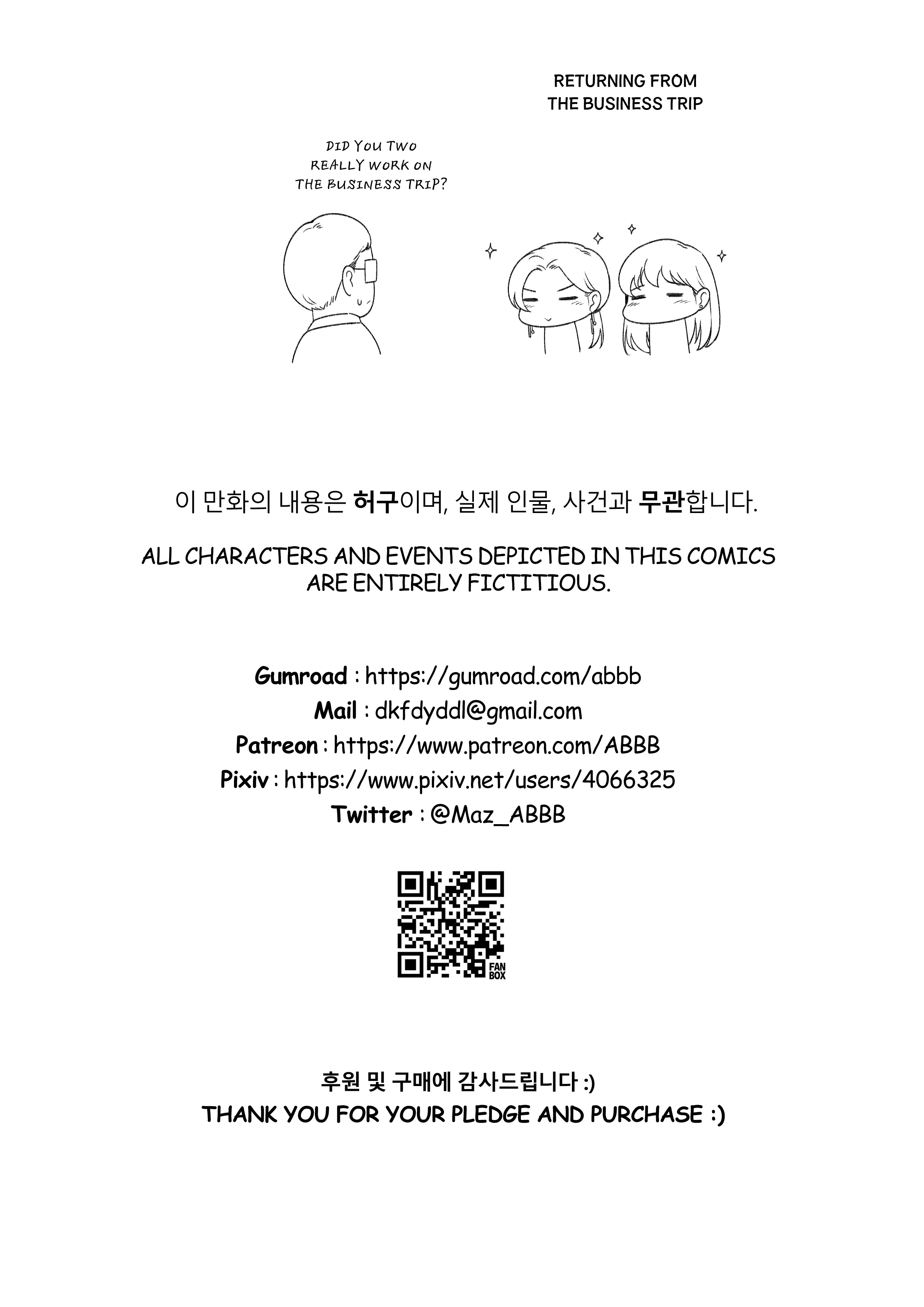 RETURNING FROM
THE BUSINESS TRIP

DID YOU TWO
REALLY WORK ON
THE BUSINESS TRIP?

이 만화의 내용은 허구이며, 실제 인물, 사건과 무관합니다.

ALL CHARACTERS AND EVENTS DEPICTED IN THIS COMICS ARE ENTIRELY FICTITIOUS.

Gumroad : https://gumroad.com/abbb
Mail : dkfdyddl@gmail.com
Patreon : https://www.patreon.com/ABBB
Pixiv : https://www.pixiv.net/users/4066325
Twitter : @Maz_ABBB

FAN
BOX

후원 및 구매에 감사드립니다 :)
THANK YOU FOR YOUR PLEDGE AND PURCHASE :)